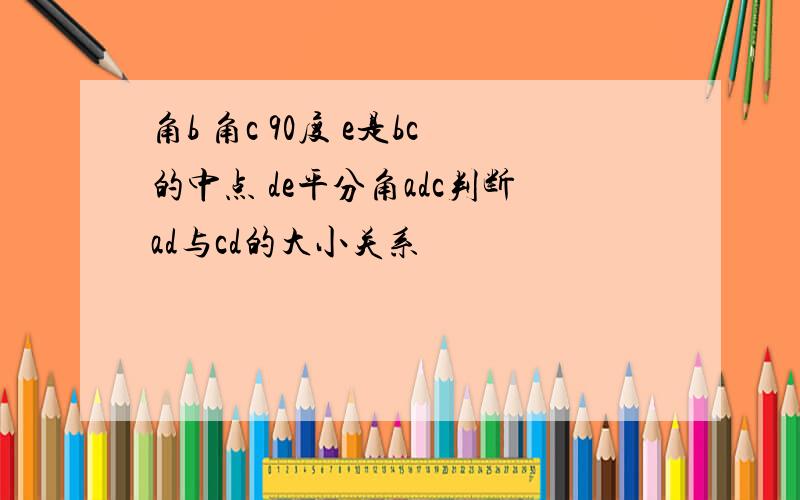 角b 角c 90度 e是bc的中点 de平分角adc判断ad与cd的大小关系